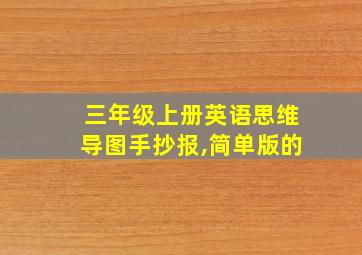 三年级上册英语思维导图手抄报,简单版的